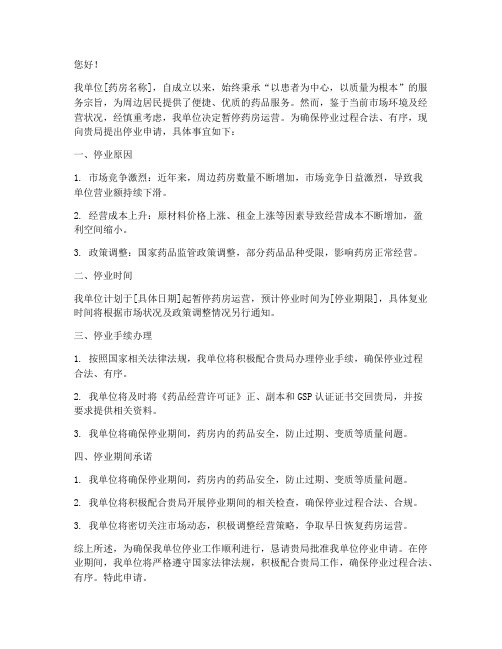 您好！

我单位[药房名称]，自成立以来，始终秉承“以患者为中心，以质量为根本”的服务宗旨，为周边居民提供了便捷、优质的药品服务。然而，鉴于当前市场环境及经营状况，经慎重考虑，我单位决定暂停药房运营。为确保停业过程合法、有序，现向贵局提出停业申请，具体事宜如下：

一、停业原因

1. 市场竞争激烈：近年来，周边药房数量不断增加，市场竞争日益激烈，导致我单位营业额持续下滑。

2. 经营成本上升：原材料价格上涨、租金上涨等因素导致经营成本不断增加，盈利空间缩小。

3. 政策调整：国家药品监管政策调整，部分药品品种受限，影响药房正常经营。

二、停业时间

我单位计划于[具体日期]起暂停药房运营，预计停业时间为[停业期限]，具体复业时间将根据市场状况及政策调整情况另行通知。

三、停业手续办理

1. 按照国家相关法律法规，我单位将积极配合贵局办理停业手续，确保停业过程合法、有序。

2. 我单位将及时将《药品经营许可证》正、副本和GSP认证证书交回贵局，并按要求提供相关资料。

3. 我单位将确保停业期间，药房内的药品安全，防止过期、变质等质量问题。

四、停业期间承诺

1. 我单位将确保停业期间，药房内的药品安全，防止过期、变质等质量问题。

2. 我单位将积极配合贵局开展停业期间的相关检查，确保停业过程合法、合规。

3. 我单位将密切关注市场动态，积极调整经营策略，争取早日恢复药房运营。

综上所述，为确保我单位停业工作顺利进行，恳请贵局批准我单位停业申请。在停业期间，我单位将严格遵守国家法律法规，积极配合贵局工作，确保停业过程合法、有序。特此申请。